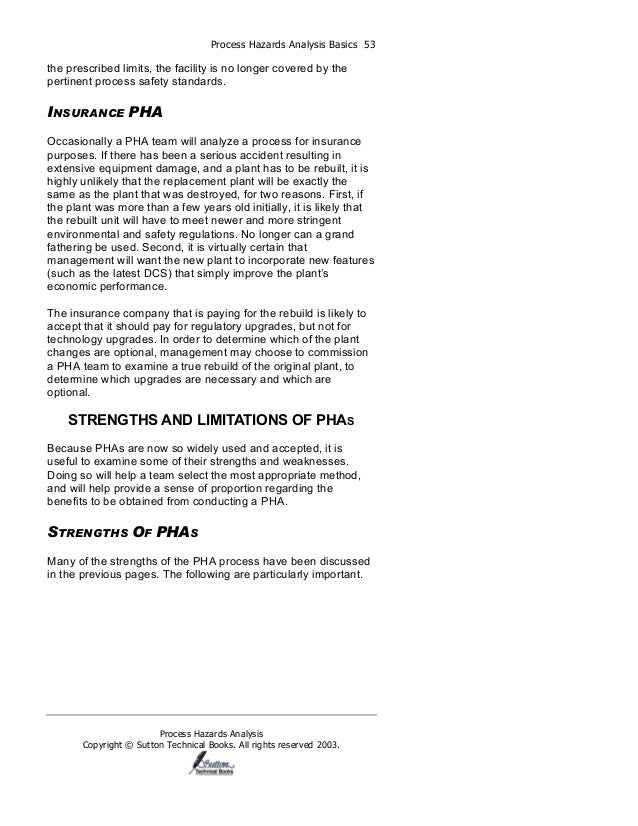 Process Hazards Analysis Basics 53

the prescribed limits, the facility is no longer covered by the pertinent process safety standards.

INSURANCE PHA

Occasionally a PHA team will analyze a process for insurance purposes. If there has been a serious accident resulting in extensive equipment damage, and a plant has to be rebuilt, it is highly unlikely that the replacement plant will be exactly the same as the plant that was destroyed, for two reasons. First, if the plant was more than a few years old initially, it is likely that the rebuilt unit will have to meet newer and more stringent environmental and safety regulations. No longer can a grand fathering be used. Second, it is virtually certain that management will want the new plant to incorporate new features (such as the latest DCS) that simply improve the plant's economic performance.

The insurance company that is paying for the rebuild is likely to accept that it should pay for regulatory upgrades, but not for technology upgrades. In order to determine which of the plant changes are optional, management may choose to commission a PHA team to examine a true rebuild of the original plant, to determine which upgrades are necessary and which are optional.

STRENGTHS AND LIMITATIONS OF PHAS

Because PHAs are now so widely used and accepted, it is useful to examine some of their strengths and weaknesses. Doing so will help a team select the most appropriate method, and will help provide a sense of proportion regarding the benefits to be obtained from conducting a PHA.

STRENGTHS OF PHAS

Many of the strengths of the PHA process have been discussed in the previous pages. The following are particularly important.

Process Hazards Analysis
Copyright © Sutton Technical Books. All rights reserved 2003.

Sutton Technical Books